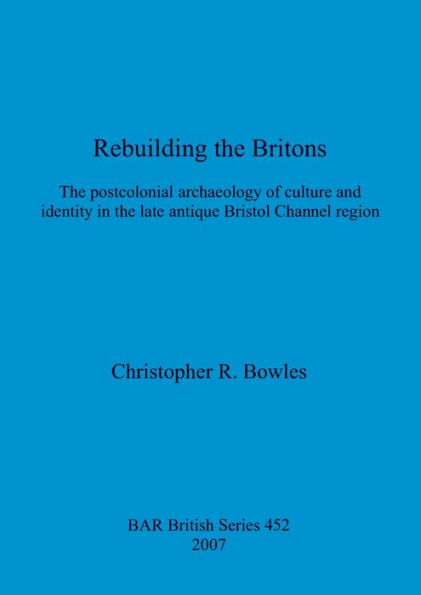 Rebuilding the Britons

The postcolonial archaeology of culture and identity in the late antique Bristol Channel region

Christopher R. Bowles

BAR British Series 452
2007